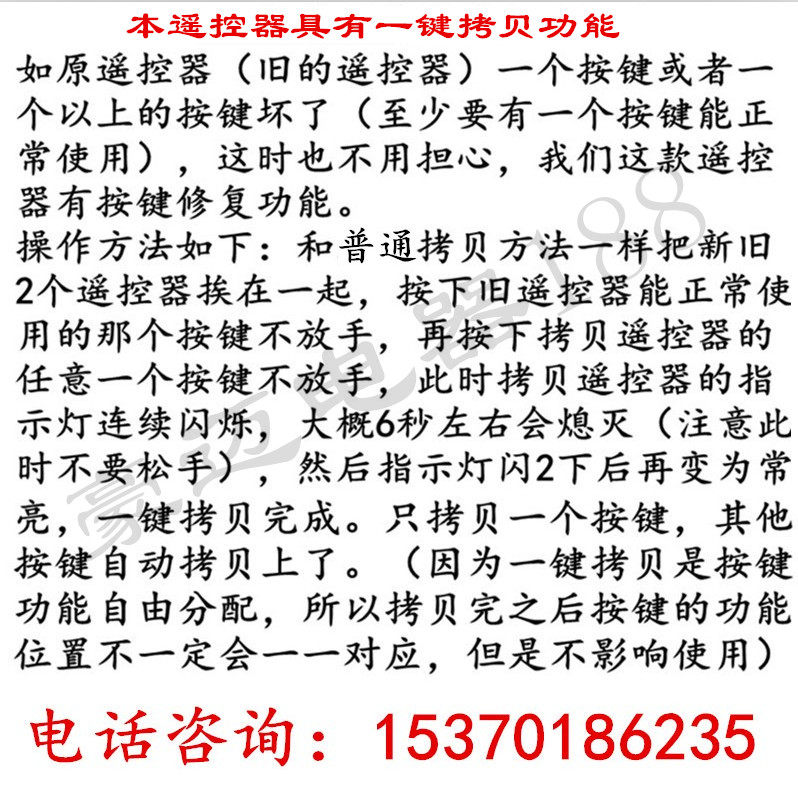 本遥控器具有一键拷贝功能

如原遥控器（旧的遥控器）一个按键或者一个以上的按键坏了（至少要有一个按键能正常使用），这时也不用担心，我们这款遥控器有按键修复功能。

操作方法如下：和普通拷贝方法一样把新旧2个遥控器挨在一起，按下旧遥控器能正常使用的那个按键不放手，再按下拷贝遥控器的任意一个按键不放手，此时拷贝遥控器的指示灯连续闪烁，大概6秒左右会熄灭（注意此时不要松手），然后指示灯闪2下后再变为常亮，一键拷贝完成。只拷贝一个按键，其他按键自动拷贝上了。（因为一键拷贝是按键功能自由分配，所以拷贝完之后按键的功能位置不一定会一一对应，但是不影响使用）

电话咨询：15370186235

豪迈电器188